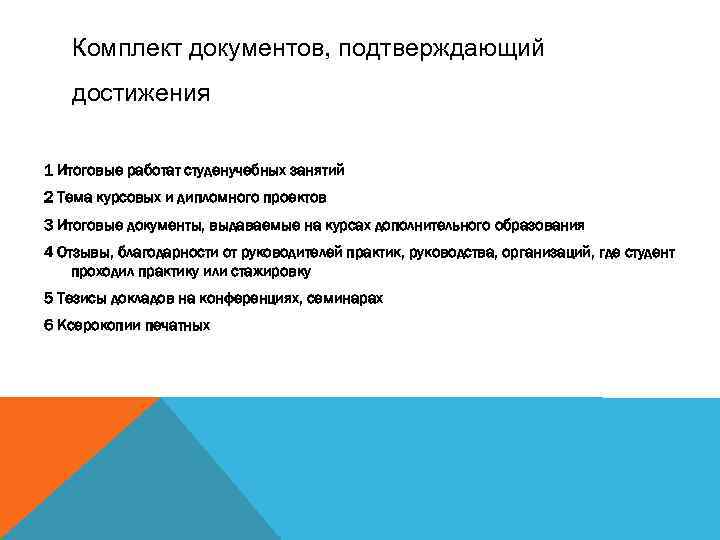 Комплект документов, подтверждающий достижения

1 Итоговые работат студенучебных занятий

2 Тема курсовых и дипломного проектов

3 Итоговые документы, выдаваемые на курсах дополнительного образования

4 Отзывы, благодарности от руководителей практик, руководства, организаций, где студент проходил практику или стажировку

5 Тезисы докладов на конференциях, семинарах

6 Ксерокопии печатных